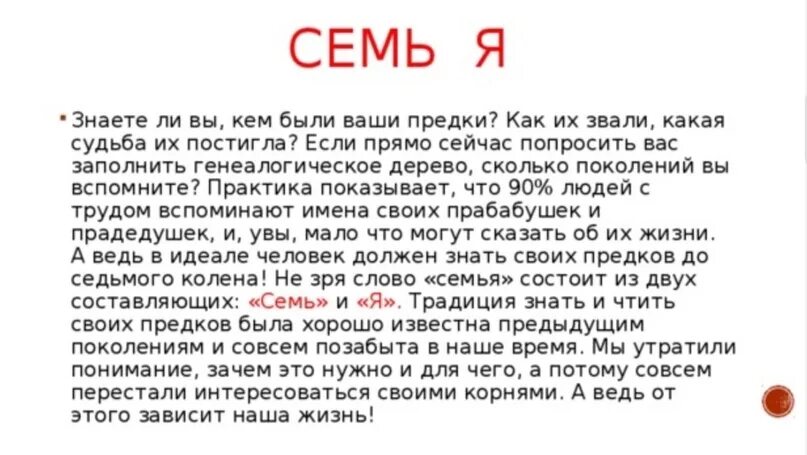 СЕМЬ Я

Знаете ли вы, кем были ваши предки? Как их звали, какая судьба их постигла? Если прямо сейчас попросить вас заполнить генеалогическое дерево, сколько поколений вы вспомните? Практика показывает, что 90% людей с трудом вспоминают имена своих прабабушек и прадедушек, и, увы, мало что могут сказать об их жизни. А ведь в идеале человек должен знать своих предков до седьмого колена! Не зря слово «семья» состоит из двух составляющих: «Семь» и «Я». Традиция знать и чтить своих предков была хорошо известна предыдущим поколениям и совсем позабыта в наше время. Мы утратили понимание, зачем это нужно и для чего, а потому совсем перестали интересоваться своими корнями. А ведь от этого зависит наша жизнь!